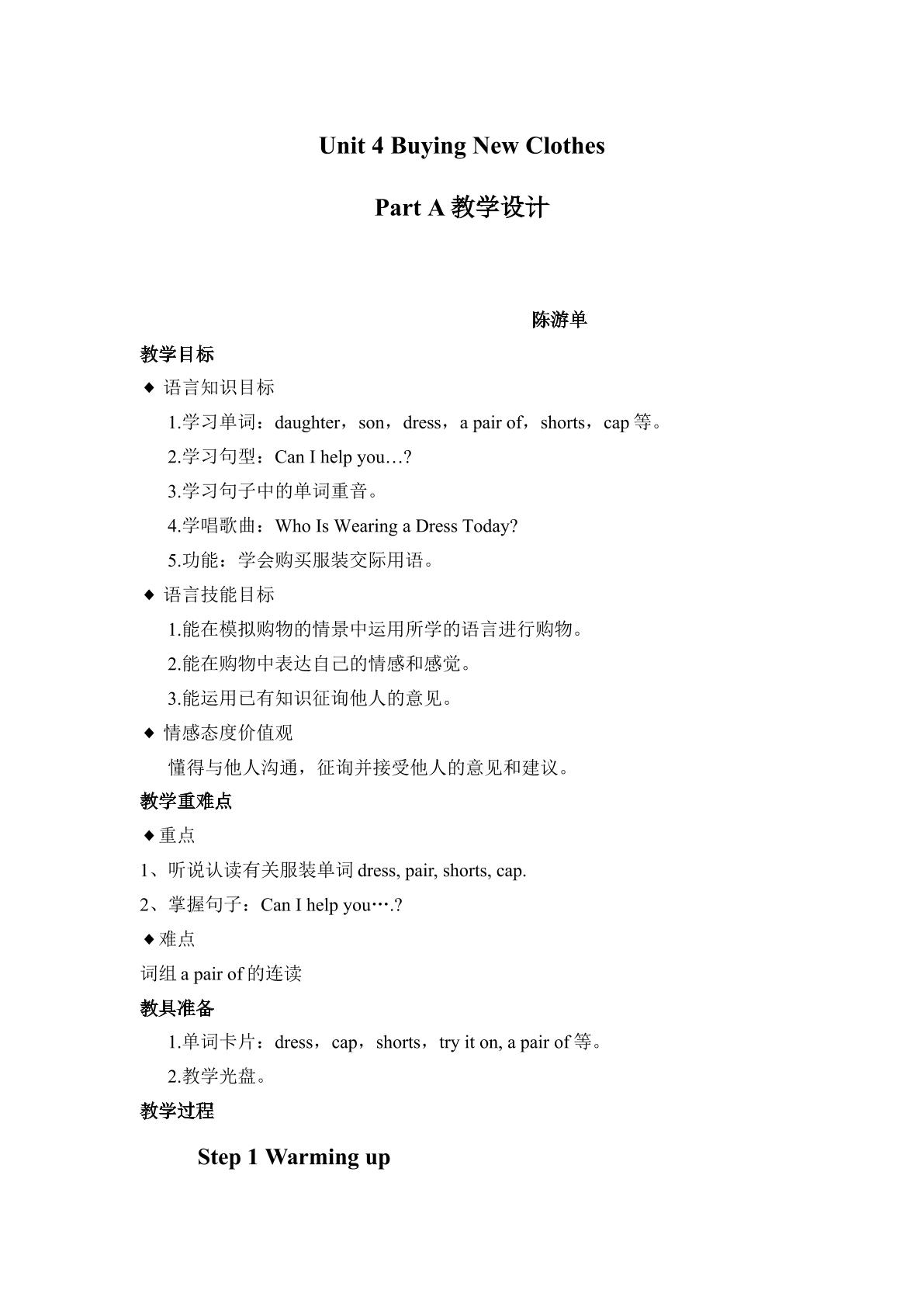 Unit 4 Buying New Clothes

Part A教学设计

陈游单

教学目标

◆ 语言知识目标

1.学习单词：daughter，son，dress，a pair of，shorts，cap等。

2.学习句型：Can I help you…?

3.学习句子中的单词重音。

4.学唱歌曲：Who Is Wearing a Dress Today?

5.功能：学会购买服装交际用语。

◆ 语言技能目标

1.能在模拟购物的情景中运用所学的语言进行购物。

2.能在购物中表达自己的情感和感觉。

3.能运用已有知识征询他人的意见。

◆ 情感态度价值观

懂得与他人沟通，征询并接受他人的意见和建议。

教学重难点

◆重点

1、听说认读有关服装单词dress, pair, shorts, cap.

2、掌握句子：Can I help you….?

◆难点

词组a pair of的连读

教具准备

1.单词卡片：dress，cap，shorts，try it on, a pair of等。

2.教学光盘。

教学过程

Step 1 Warming up